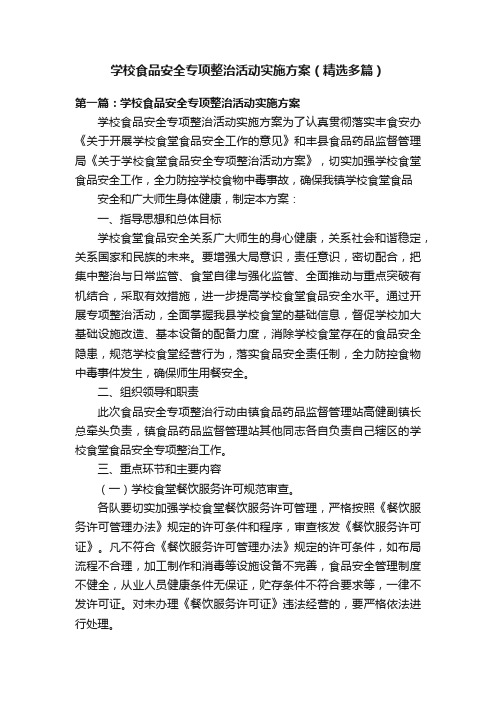 学校食品安全专项整治活动实施方案（精选多篇）

第一篇：学校食品安全专项整治活动实施方案

学校食品安全专项整治活动实施方案为了认真贯彻落实丰食安办《关于开展学校食堂食品安全工作的意见》和丰县食品药品监督管理局《关于学校食堂食品安全专项整治活动方案》，切实加强学校食堂食品安全工作，全力防控学校食物中毒事故，确保我镇学校食堂食品

安全和广大师生身体健康，制定本方案：

一、指导思想和总体目标

学校食堂食品安全关系广大师生的身心健康，关系社会和谐稳定，关系国家和民族的未来。要增强大局意识，责任意识，密切配合，把集中整治与日常监管、食堂自律与强化监管、全面推动与重点突破有机结合，采取有效措施，进一步提高学校食堂食品安全水平。通过开展专项整治活动，全面掌握我县学校食堂的基础信息，督促学校加大基础设施改造、基本设备的配备力度，消除学校食堂存在的食品安全隐患，规范学校食堂经营行为，落实食品安全责任制，全力防控食物中毒事件发生，确保师生用餐安全。

二、组织领导和职责

此次食品安全专项整治行动由镇食品药品监督管理站高健副镇长总牵头负责，镇食品药品监督管理站其他同志各自负责自己辖区的学校食堂食品安全专项整治工作。

三、重点环节和主要内容

（一）学校食堂餐饮服务许可规范审查。

各队要切实加强学校食堂餐饮服务许可管理，严格按照《餐饮服务许可管理办法》规定的许可条件和程序，审查核发《餐饮服务许可证》。凡不符合《餐饮服务许可管理办法》规定的许可条件，如布局流程不合理，加工制作和消毒等设施设备不完善，食品安全管理制度不健全，从业人员健康条件无保证，贮存条件不符合要求等，一律不发许可证。对未办理《餐饮服务许可证》违法经营的，要严格依法进行处理。